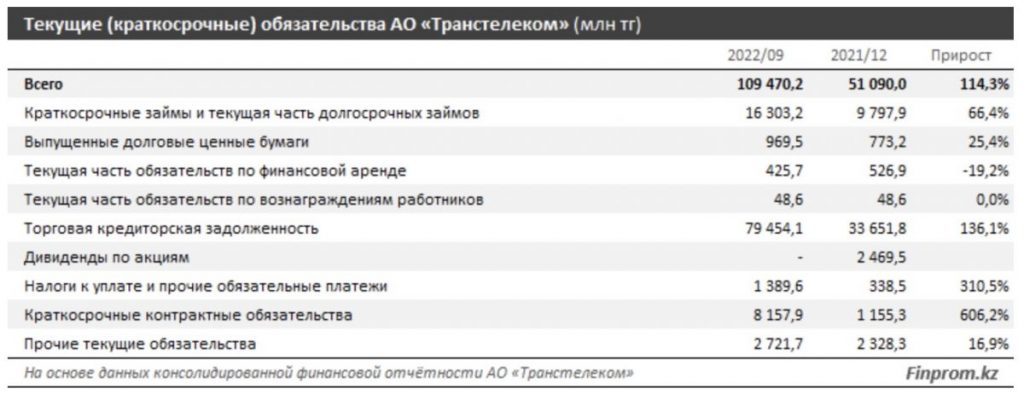 Текущие (краткосрочные) обязательства АО «Транстелеком» (млн тг)

| | 2022/09 | 2021/12 | Прирост |
|---|---|---|---|
| Всего | 109 470,2 | 51 090,0 | 114,3% |
| Краткосрочные займы и текущая часть долгосрочных займов | 16 303,2 | 9 797,9 | 66,4% |
| Выпущенные долговые ценные бумаги | 969,5 | 773,2 | 25,4% |
| Текущая часть обязательств по финансовой аренде | 425,7 | 526,9 | -19,2% |
| Текущая часть обязательств по вознаграждениям работников | 48,6 | 48,6 | 0,0% |
| Торговая кредиторская задолженность | 79 454,1 | 33 651,8 | 136,1% |
| Дивиденды по акциям | - | 2 469,5 | |
| Налоги к уплате и прочие обязательные платежи | 1 389,6 | 338,5 | 310,5% |
| Краткосрочные контрактные обязательства | 8 157,9 | 1 155,3 | 606,2% |
| Прочие текущие обязательства | 2 721,7 | 2 328,3 | 16,9% |

На основе данных консолидированной финансовой отчётности АО «Транстелеком»

Finprom.kz